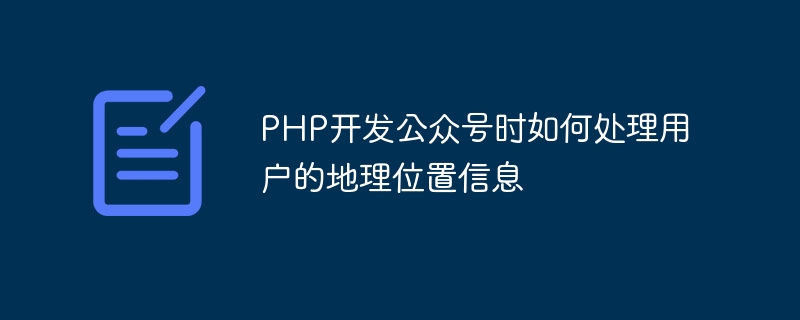 PHP开发公众号时如何处理用户的地理位置信息